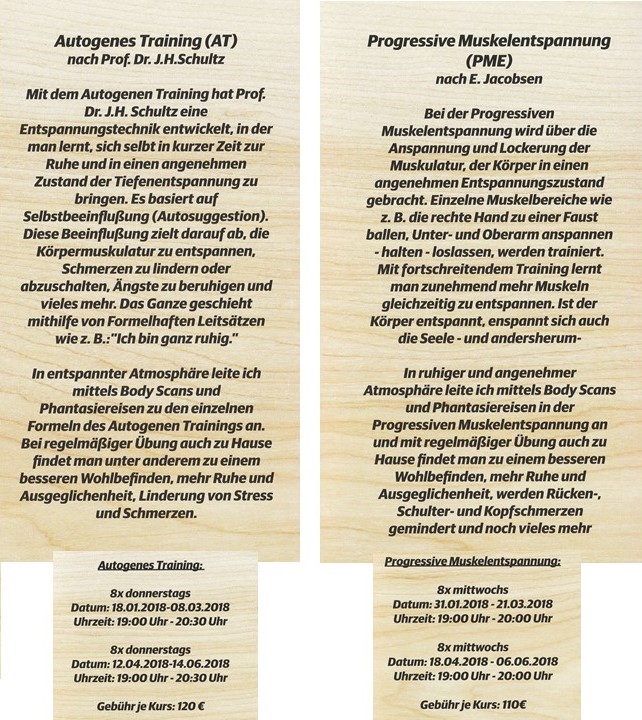 Autogenes Training (AT)
nach Prof. Dr. J.H.Schultz

Mit dem Autogenen Training hat Prof. Dr. J.H. Schultz eine Entspannungstechnik entwickelt, in der man lernt, sich selbt in kurzer Zeit zur Ruhe und in einen angenehmen Zustand der Tiefenentspannung zu bringen. Es basiert auf Selbstbeeinflußung (Autosuggestion). Diese Beeinflußung zielt darauf ab, die Körpermuskulatur zu entspannen, Schmerzen zu lindern oder abzuschalten, Ängste zu beruhigen und vieles mehr. Das Ganze geschieht mithilfe von Formelhaften Leitsätzen wie z. B.:"Ich bin ganz ruhig."

In entspannter Atmosphäre leite ich mittels Body Scans und Phantasiereisen zu den einzelnen Formeln des Autogenen Trainings an. Bei regelmäßiger Übung auch zu Hause findet man unter anderem zu einem besseren Wohlbefinden, mehr Ruhe und Ausgeglichenheit, Linderung von Stress und Schmerzen.

Autogenes Training:

8x donnerstags
Datum: 18.01.2018-08.03.2018
Uhrzeit: 19:00 Uhr - 20:30 Uhr

8x donnerstags
Datum: 12.04.2018-14.06.2018
Uhrzeit: 19:00 Uhr - 20:30 Uhr

Gebühr je Kurs: 120 €

Progressive Muskelentspannung (PME)
nach E. Jacobsen

Bei der Progressiven Muskelentspannung wird über die Anspannung und Lockerung der Muskulatur, der Körper in einen angenehmen Entspannungszustand gebracht. Einzelne Muskelbereiche wie z. B. die rechte Hand zu einer Faust ballen, Unter- und Oberarm anspannen - halten - loslassen, werden trainiert. Mit fortschreitendem Training lernt man zunehmend mehr Muskeln gleichzeitig zu entspannen. Ist der Körper entspannt, enspannt sich auch die Seele - und andersherum-

In ruhiger und angenehmer Atmosphäre leite ich mittels Body Scans und Phantasiereisen in der Progressiven Muskelentspannung an und mit regelmäßiger Übung auch zu Hause findet man zu einem besseren Wohlbefinden, mehr Ruhe und Ausgeglichenheit, werden Rücken-, Schulter- und Kopfschmerzen gemindert und noch vieles mehr

Progressive Muskelentspannung:

8x mittwochs
Datum: 31.01.2018 - 21.03.2018
Uhrzeit: 19:00 Uhr - 20:00 Uhr

8x mittwochs
Datum: 18.04.2018 - 06.06.2018
Uhrzeit: 19:00 Uhr - 20:00 Uhr

Gebühr je Kurs: 110€